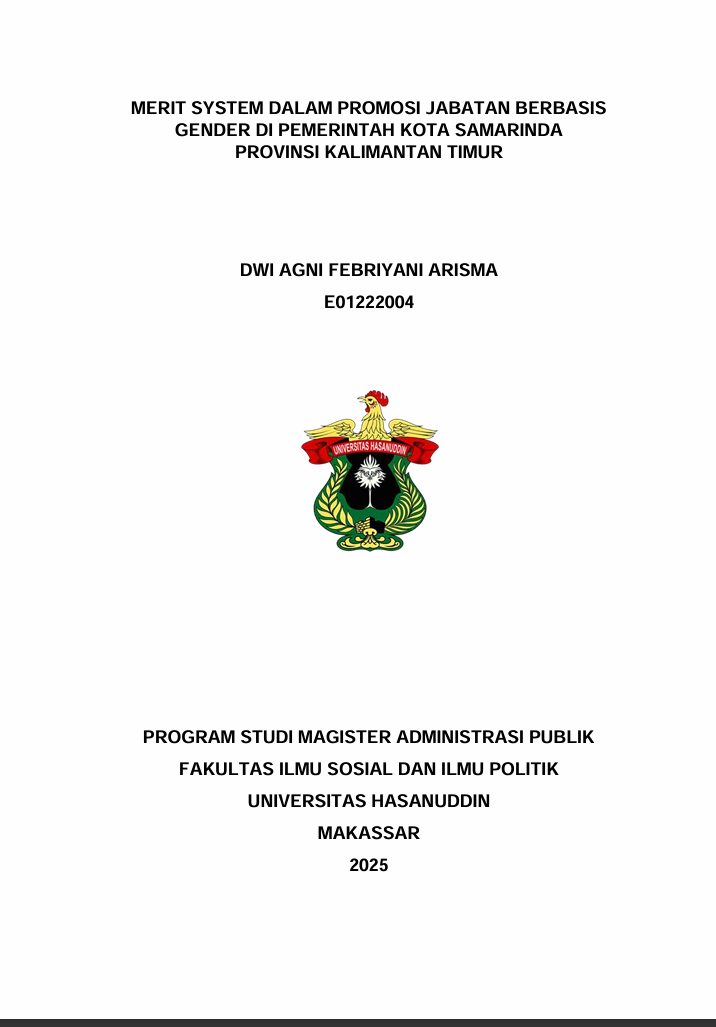 MERIT SYSTEM DALAM PROMOSI JABATAN BERBASIS GENDER DI PEMERINTAH KOTA SAMARINDA PROVINSI KALIMANTAN TIMUR

DWI AGNI FEBRIYANI ARISMA
E01222004

UNIVERSITAS HASANUDDIN

PROGRAM STUDI MAGISTER ADMINISTRASI PUBLIK
FAKULTAS ILMU SOSIAL DAN ILMU POLITIK
UNIVERSITAS HASANUDDIN
MAKASSAR
2025